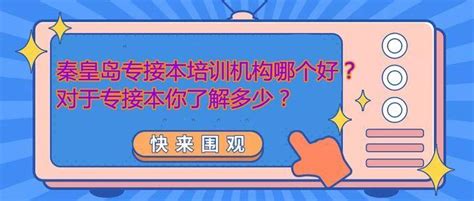 秦皇岛专接本培训机构哪个好？
对于专接本你了解多少？

快来围观